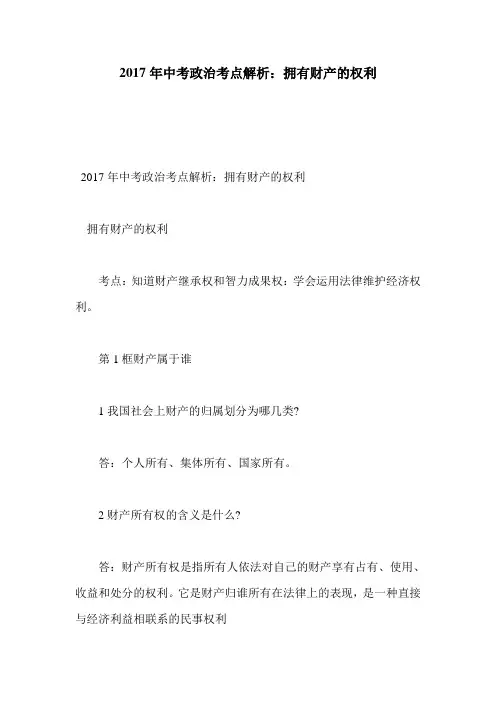 2017 年中考政治考点解析：拥有财产的权利

2017 年中考政治考点解析：拥有财产的权利

拥有财产的权利

考点：知道财产继承权和智力成果权：学会运用法律维护经济权利。

第 1 框财产属于谁

1 我国社会上财产的归属划分为哪几类?

答：个人所有、集体所有、国家所有。

2 财产所有权的含义是什么?

答：财产所有权是指所有人依法对自己的财产享有占有、使用、收益和处分的权利。它是财产归谁所有在法律上的表现，是一种直接与经济利益相联系的民事权利